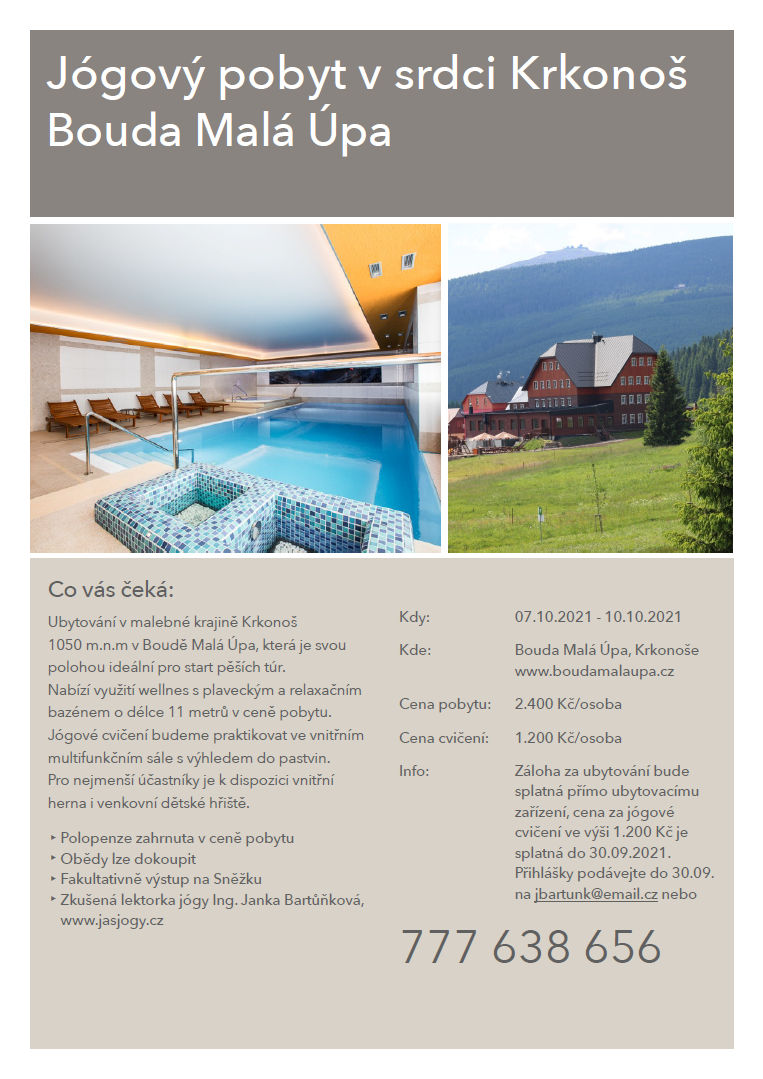 Jógový pobyt v srdci Krkonoš
Bouda Malá Úpa

Co vás čeká:

Ubytování v malebné krajině Krkonoš 1050 m.n.m v Boudě Malá Úpa, která je svou polohou ideální pro start pěších túr.
Nabízí využití wellnes s plaveckým a relaxačním bazénem o délce 11 metrů v ceně pobytu.
Jógové cvičení budeme praktikovat ve vnitřním multifunkčním sále s výhledem do pastvin.
Pro nejmenší účastníky je k dispozici vnitřní herna i venkovní dětské hřiště.

‣ Polopenze zahrnuta v ceně pobytu
‣ Obědy lze dokoupit
‣ Fakultativně výstup na Sněžku
‣ Zkušená lektorka jógy Ing. Janka Bartůňková, www.jasjogy.cz

| | |
|---|---|
| Kdy: | 07.10.2021 - 10.10.2021 |
| Kde: | Bouda Malá Úpa, Krkonoše www.boudamalaupa.cz |
| Cena pobytu: | 2.400 Kč/osoba |
| Cena cvičení: | 1.200 Kč/osoba |
| Info: | Záloha za ubytování bude splatná přímo ubytovacímu zařízení, cena za jógové cvičení ve výši 1.200 Kč je splatná do 30.09.2021. Přihlášky podávejte do 30.09. na jbartunk@email.cz nebo |

777 638 656